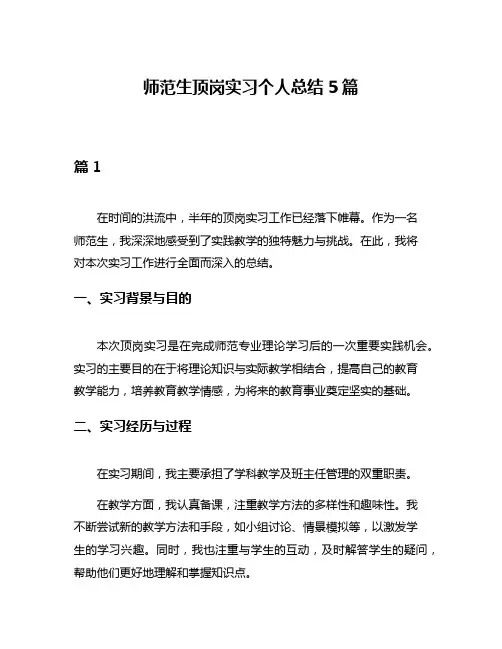 师范生顶岗实习个人总结 5 篇

篇 1

在时间的洪流中，半年的顶岗实习工作已经落下帷幕。作为一名师范生，我深深地感受到了实践教学的独特魅力与挑战。在此，我将对本次实习工作进行全面而深入的总结。

一、实习背景与目的

本次顶岗实习是在完成师范专业理论学习后的一次重要实践机会。实习的主要目的在于将理论知识与实际教学相结合，提高自己的教育教学能力，培养教育教学情感，为将来的教育事业奠定坚实的基础。

二、实习经历与过程

在实习期间，我主要承担了学科教学及班主任管理的双重职责。

在教学方面，我认真备课，注重教学方法的多样性和趣味性。我不断尝试新的教学方法和手段，如小组讨论、情景模拟等，以激发学生的学习兴趣。同时，我也注重与学生的互动，及时解答学生的疑问，帮助他们更好地理解和掌握知识点。